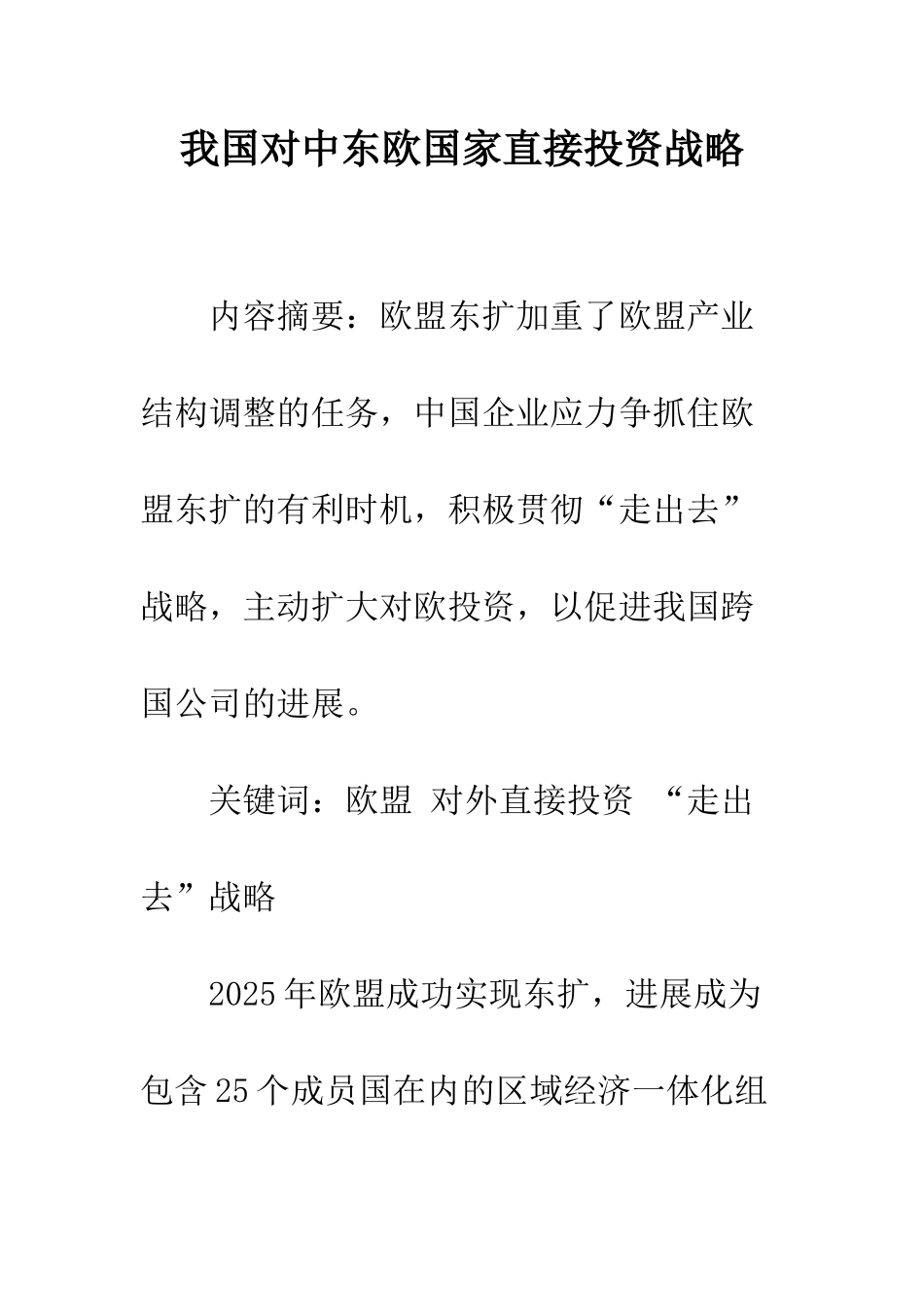 我国对中东欧国家直接投资战略

内容摘要：欧盟东扩加重了欧盟产业结构调整的任务，中国企业应力争抓住欧盟东扩的有利时机，积极贯彻“走出去”战略，主动扩大对欧投资，以促进我国跨国公司的进展。

关键词：欧盟 对外直接投资 “走出去”战略

2025年欧盟成功实现东扩，进展成为包含25个成员国在内的区域经济一体化组